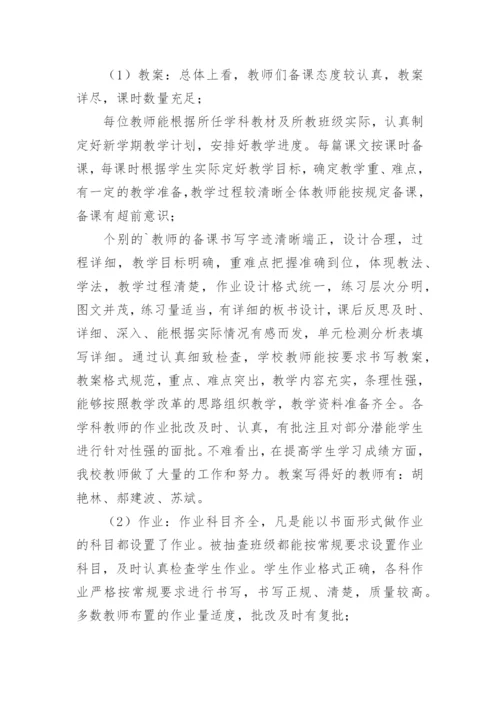 （1）教案：总体上看，教师们备课态度较认真，教案详尽，课时数量充足；

每位教师能根据所任学科教材及所教班级实际，认真制定好新学期教学计划，安排好教学进度。每篇课文按课时备课，每课时根据学生实际定好教学目标，确定教学重、难点，有一定的教学准备，教学过程较清晰全体教师能按规定备课，备课有超前意识；

个别的`教师的备课书写字迹清晰端正，设计合理，过程详细，教学目标明确，重难点把握准确到位，体现教法、学法，教学过程清楚，作业设计格式统一，练习层次分明，图文并茂，练习量适当，有详细的板书设计，课后反思及时、详细、深入、能根据实际情况有感而发，单元检测分析表填写详细。通过认真细致检查，学校教师能按要求书写教案，教案格式规范，重点、难点突出，教学内容充实，条理性强，能够按照教学改革的思路组织教学，教学资料准备齐全。各学科教师的作业批改及时、认真，有批注且对部分潜能学生进行针对性强的面批。不难看出，在提高学生学习成绩方面，我校教师做了大量的工作和努力。教案写得好的教师有：胡艳林、郝建波、苏斌。

（2）作业：作业科目齐全，凡是能以书面形式做作业的科目都设置了作业。被抽查班级都能按常规要求设置作业科目，及时认真检查学生作业。学生作业格式正确，各科作业严格按常规要求进行书写，书写正规、清楚，质量较高。多数教师布置的作业量适度，批改及时有复批；